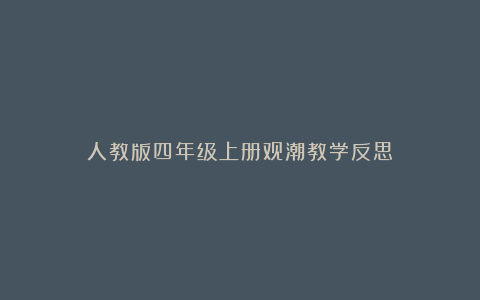 人教版四年级上册观潮教学反思